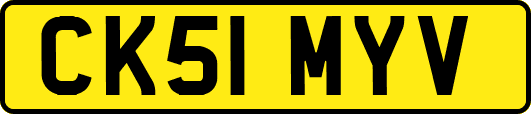 CK51 MYV